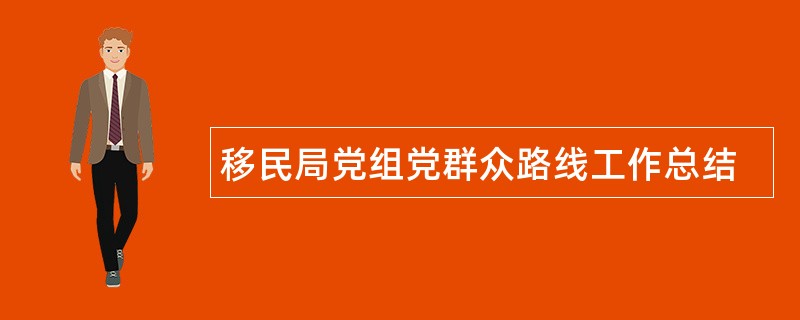 移民局党组党群众路线工作总结